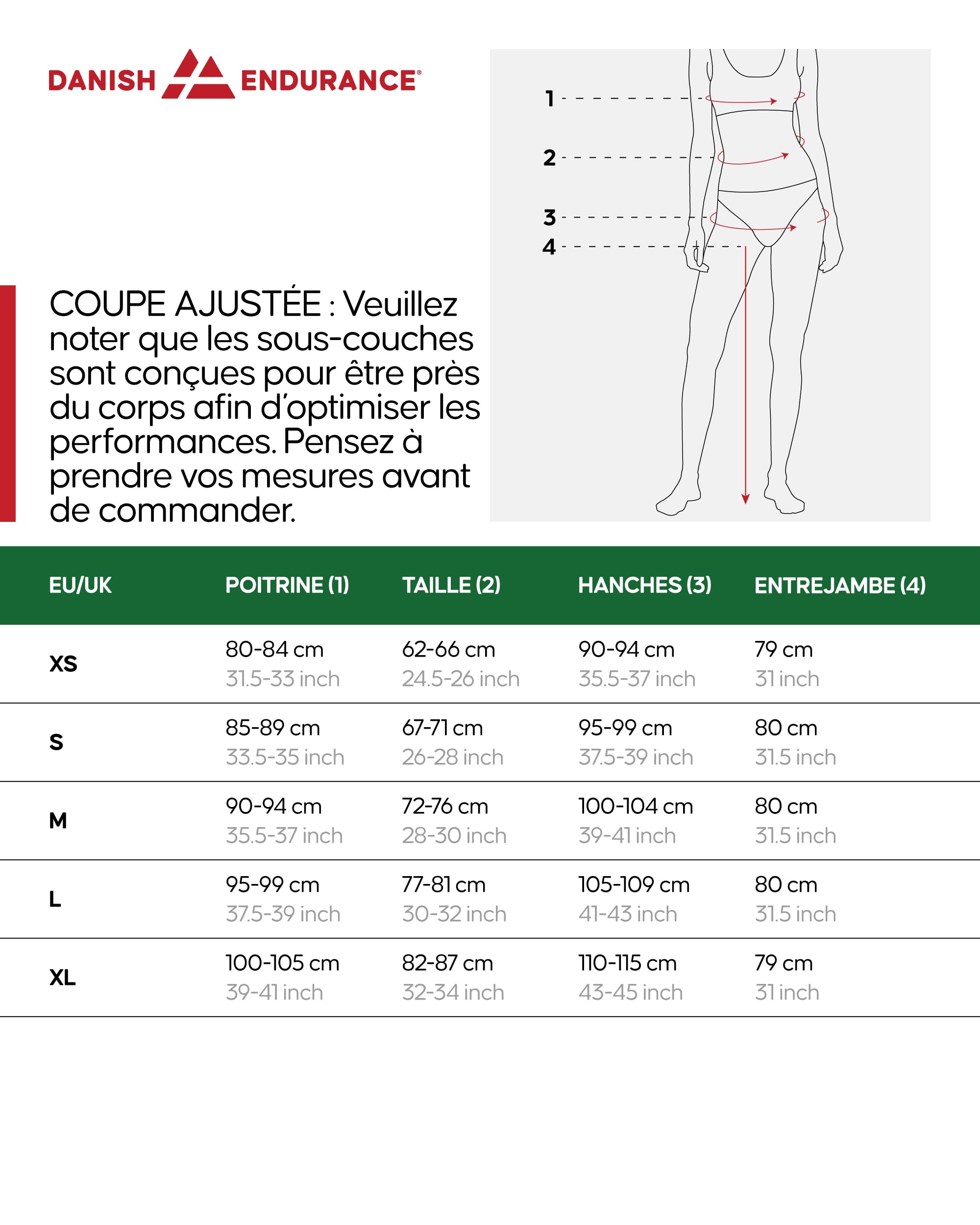 DANISH ENDURANCE®

1
2
3
4

COUPE AJUSTÉE : Veuillez noter que les sous-couches sont conçues pour être près du corps afin d'optimiser les performances. Pensez à prendre vos mesures avant de commander.

| EU/UK | POITRINE (1) | TAILLE (2) | HANCHES (3) | ENTREJAMBE (4) |
|---|---|---|---|---|
| XS | 80-84 cm 31.5-33 inch | 62-66 cm 24.5-26 inch | 90-94 cm 35.5-37 inch | 79 cm 31 inch |
| S | 85-89 cm 33.5-35 inch | 67-71 cm 26-28 inch | 95-99 cm 37.5-39 inch | 80 cm 31.5 inch |
| M | 90-94 cm 35.5-37 inch | 72-76 cm 28-30 inch | 100-104 cm 39-41 inch | 80 cm 31.5 inch |
| L | 95-99 cm 37.5-39 inch | 77-81 cm 30-32 inch | 105-109 cm 41-43 inch | 80 cm 31.5 inch |
| XL | 100-105 cm 39-41 inch | 82-87 cm 32-34 inch | 110-115 cm 43-45 inch | 79 cm 31 inch |